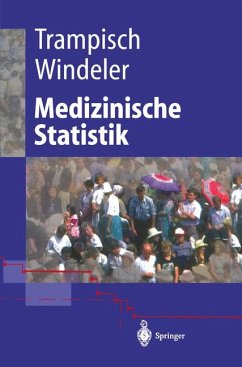 Trampisch
Windeler

Medizinische Statistik

Springer